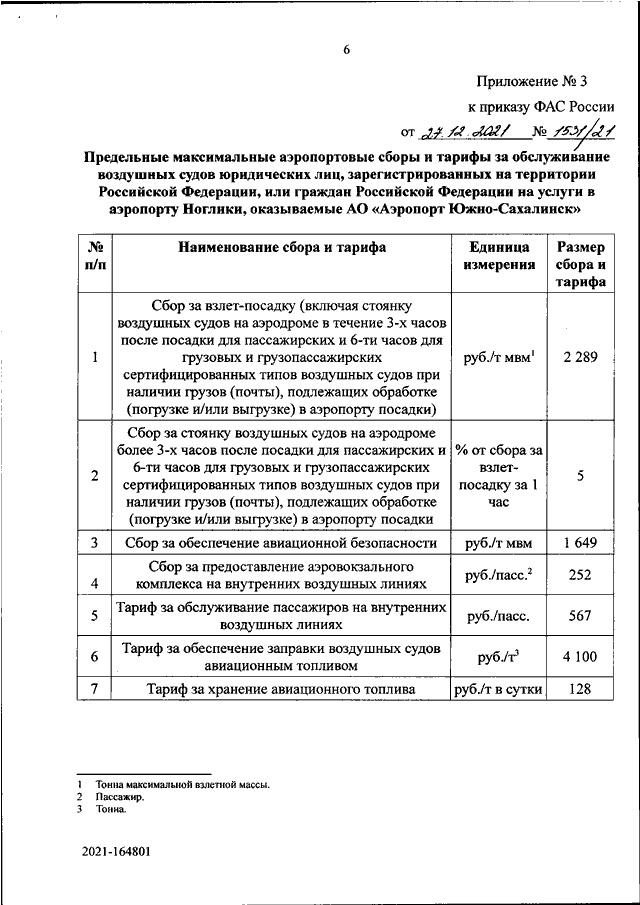 6

Приложение № 3

к приказу ФАС России

от 27.12.2021 № 1531/21

Предельные максимальные аэропортовые сборы и тарифы за обслуживание воздушных судов юридических лиц, зарегистрированных на территории Российской Федерации, или граждан Российской Федерации на услуги в аэропорту Ноглики, оказываемые АО «Аэропорт Южно-Сахалинск»

| № п/п | Наименование сбора и тарифа | Единица измерения | Размер сбора и тарифа |
|---|---|---|---|
| 1 | Сбор за взлет-посадку (включая стоянку воздушных судов на аэродроме в течение 3-х часов после посадки для пассажирских и 6-ти часов для грузовых и грузопассажирских сертифицированных типов воздушных судов при наличии грузов (почты), подлежащих обработке (погрузке и/или выгрузке) в аэропорту посадки) | руб./т мвм$^1$ | 2 289 |
| 2 | Сбор за стоянку воздушных судов на аэродроме более 3-х часов после посадки для пассажирских и 6-ти часов для грузовых и грузопассажирских сертифицированных типов воздушных судов при наличии грузов (почты), подлежащих обработке (погрузке и/или выгрузке) в аэропорту посадки | % от сбора за взлет-посадку за 1 час | 5 |
| 3 | Сбор за обеспечение авиационной безопасности | руб./т мвм | 1 649 |
| 4 | Сбор за предоставление аэровокзального комплекса на внутренних воздушных линиях | руб./пасс.$^2$ | 252 |
| 5 | Тариф за обслуживание пассажиров на внутренних воздушных линиях | руб./пасс. | 567 |
| 6 | Тариф за обеспечение заправки воздушных судов авиационным топливом | руб./т$^3$ | 4 100 |
| 7 | Тариф за хранение авиационного топлива | руб./т в сутки | 128 |

1 Тонна максимальной взлетной массы.
2 Пассажир.
3 Тонна.

2021-164801